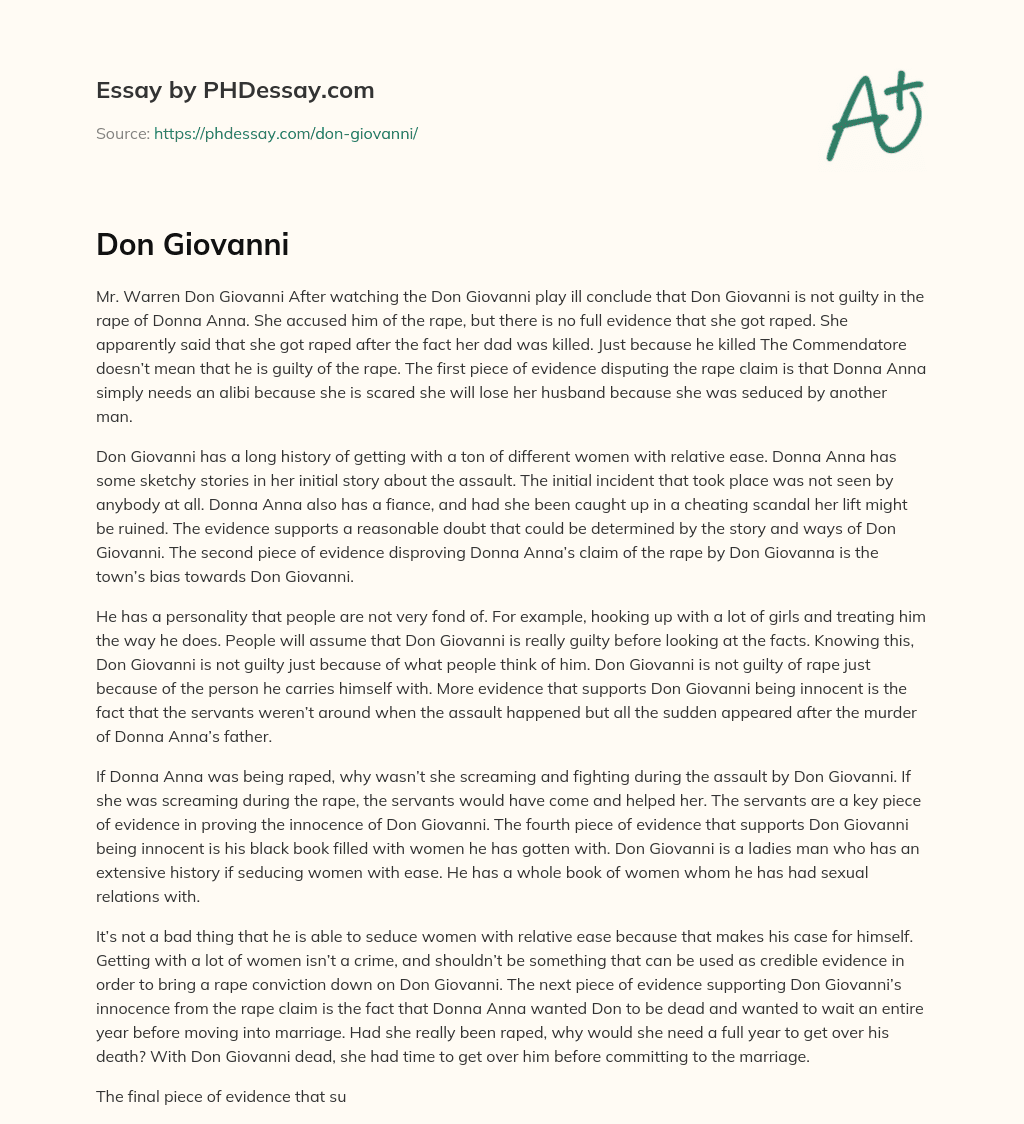 Essay by PHDessay.com

Source: https://phdessay.com/don-giovanni/

A+

Don Giovanni

Mr. Warren Don Giovanni After watching the Don Giovanni play ill conclude that Don Giovanni is not guilty in the rape of Donna Anna. She accused him of the rape, but there is no full evidence that she got raped. She apparently said that she got raped after the fact her dad was killed. Just because he killed The Commendatore doesn't mean that he is guilty of the rape. The first piece of evidence disputing the rape claim is that Donna Anna simply needs an alibi because she is scared she will lose her husband because she was seduced by another man.

Don Giovanni has a long history of getting with a ton of different women with relative ease. Donna Anna has some sketchy stories in her initial story about the assault. The initial incident that took place was not seen by anybody at all. Donna Anna also has a fiance, and had she been caught up in a cheating scandal her lift might be ruined. The evidence supports a reasonable doubt that could be determined by the story and ways of Don Giovanni. The second piece of evidence disproving Donna Anna's claim of the rape by Don Giovanna is the town's bias towards Don Giovanni.

He has a personality that people are not very fond of. For example, hooking up with a lot of girls and treating him the way he does. People will assume that Don Giovanni is really guilty before looking at the facts. Knowing this, Don Giovanni is not guilty just because of what people think of him. Don Giovanni is not guilty of rape just because of the person he carries himself with. More evidence that supports Don Giovanni being innocent is the fact that the servants weren't around when the assault happened but all the sudden appeared after the murder of Donna Anna's father.

If Donna Anna was being raped, why wasn't she screaming and fighting during the assault by Don Giovanni. If she was screaming during the rape, the servants would have come and helped her. The servants are a key piece of evidence in proving the innocence of Don Giovanni. The fourth piece of evidence that supports Don Giovanni being innocent is his black book filled with women he has gotten with. Don Giovanni is a ladies man who has an extensive history if seducing women with ease. He has a whole book of women whom he has had sexual relations with.

It's not a bad thing that he is able to seduce women with relative ease because that makes his case for himself. Getting with a lot of women isn't a crime, and shouldn't be something that can be used as credible evidence in order to bring a rape conviction down on Don Giovanni. The next piece of evidence supporting Don Giovanni's innocence from the rape claim is the fact that Donna Anna wanted Don to be dead and wanted to wait an entire year before moving into marriage. Had she really been raped, why would she need a full year to get over his death? With Don Giovanni dead, she had time to get over him before committing to the marriage.

The final piece of evidence that su